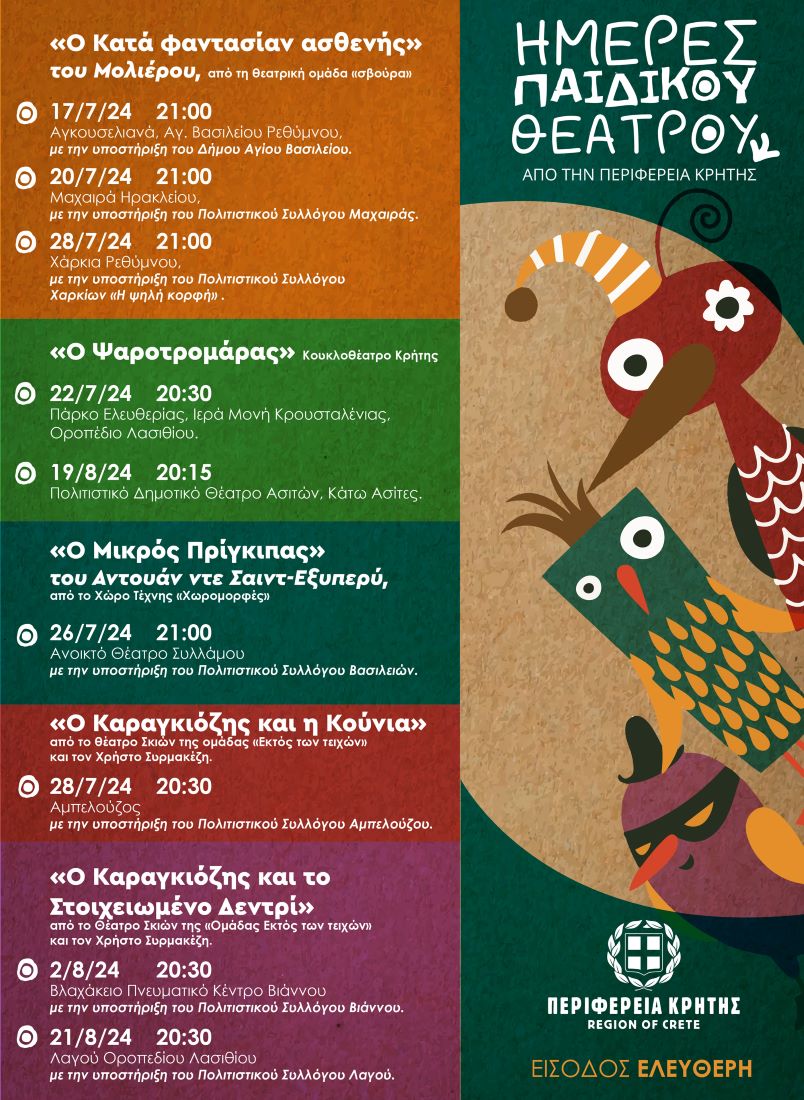 «Ο Κατά φαντασίαν ασθενής»
του Μολιέρου, από τη θεατρική ομάδα «σβούρα»

17/7/24 21:00
Αγκουσελιανά, Αγ. Βασιλείου Ρεθύμνου,
με την υποστήριξη του Δήμου Αγίου Βασιλείου.

20/7/24 21:00
Μαχαιρά Ηρακλείου,
με την υποστήριξη του Πολιτιστικού Συλλόγου Μαχαιράς.

28/7/24 21:00
Χάρκια Ρεθύμνου,
με την υποστήριξη του Πολιτιστικού Συλλόγου Χαρκίων «Η ψηλή κορφή» .

«Ο Ψαροτρομάρας» Κουκλοθέατρο Κρήτης

22/7/24 20:30
Πάρκο Ελευθερίας, Ιερά Μονή Κρουσταλένιας, Οροπέδιο Λασιθίου.

19/8/24 20:15
Πολιτιστικό Δημοτικό Θέατρο Ασιτών, Κάτω Ασίτες.

«Ο Μικρός Πρίγκιπας»
του Αντουάν ντε Σαιντ-Εξυπερύ,
από το Χώρο Τέχνης «Χωρομορφές»

26/7/24 21:00
Ανοικτό Θέατρο Συλλάμου
με την υποστήριξη του Πολιτιστικού Συλλόγου Βασιλειών.

«Ο Καραγκιόζης και η Κούνια»
από το θέατρο Σκιών της ομάδας «Εκτός των τειχών»
και τον Χρήστο Συρμακέζη.

28/7/24 20:30
Αμπελούζος
με την υποστήριξη του Πολιτιστικού Συλλόγου Αμπελούζου.

«Ο Καραγκιόζης και το Στοιχειωμένο Δεντρί»
από το Θέατρο Σκιών της «Ομάδας Εκτός των τειχών»
και τον Χρήστο Συρμακέζη.

2/8/24 20:30
Βλαχάκειο Πνευματικό Κέντρο Βιάννου
με την υποστήριξη του Πολιτιστικού Συλλόγου Βιάννου.

21/8/24 20:30
Λαγού Οροπεδίου Λασιθίου
με την υποστήριξη του Πολιτιστικού Συλλόγου Λαγού.

ΗΜΕΡΕΣ
ΠΑΙΔΙΚΟΥ
ΘΕΑΤΡΟΥ
ΑΠΟ ΤΗΝ ΠΕΡΙΦΕΡΕΙΑ ΚΡΗΤΗΣ

ΠΕΡΙΦΕΡΕΙΑ ΚΡΗΤΗΣ
REGION OF CRETE

ΕΙΣΟΔΟΣ ΕΛΕΥΘΕΡΗ